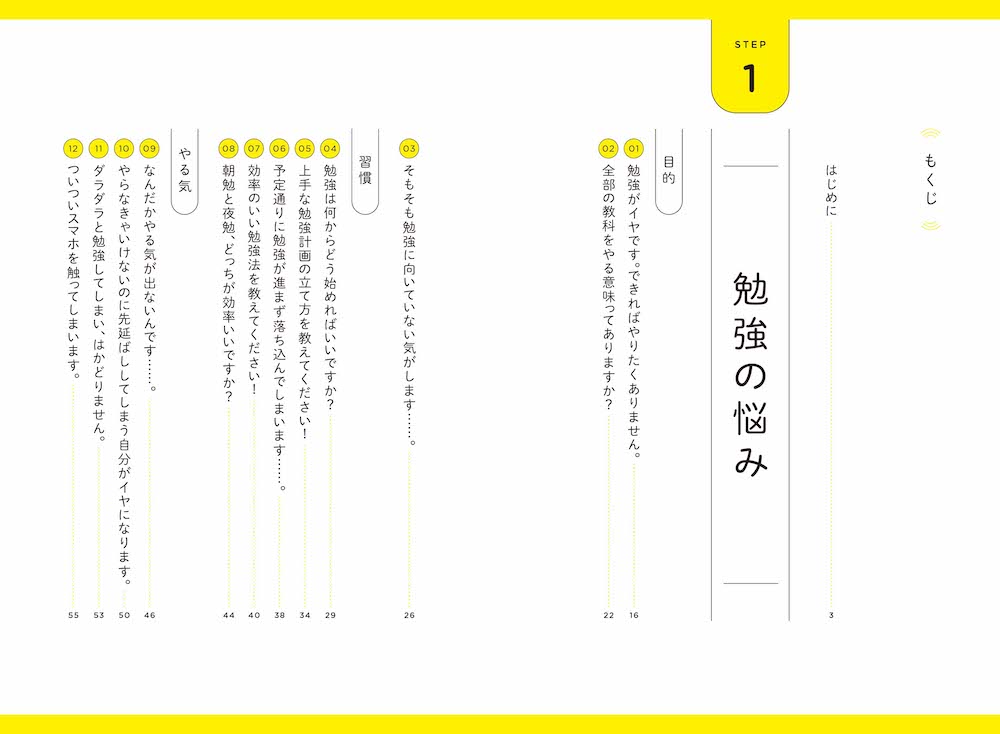 もくじ

はじめに 3

STEP 1

勉強の悩み

目的

01 勉強がイヤです。できればやりたくありません。 16

02 全部の教科をやる意味ってありますか? 22

03 そもそも勉強に向いていない気がします……。 26

習慣

04 勉強は何からどう始めればいいですか? 29

05 上手な勉強計画の立て方を教えてください! 34

06 予定通りに勉強が進まず落ち込んでしまいます……。 38

07 効率のいい勉強法を教えてください! 40

08 朝勉と夜勉、どっちが効率いいですか? 44

やる気

09 なんだかやる気が出ないんです……。 46

10 やらなきゃいけないのに先延ばししてしまう自分がイヤになります。 50

11 ダラダラと勉強してしまい、はかどりません。 53

12 ついついスマホを触ってしまいます。 55